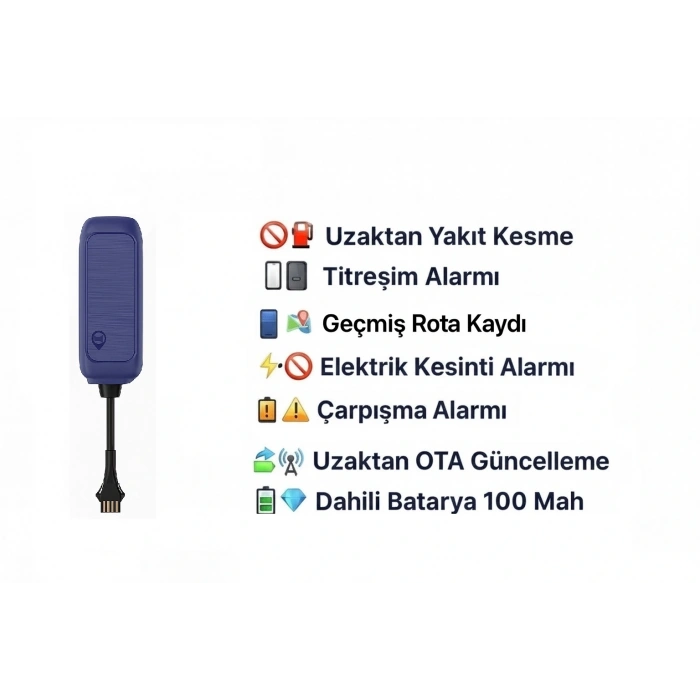 Uzaktan Yakıt Kesme

Titreşim Alarmı

Geçmiş Rota Kaydı

Elektrik Kesinti Alarmı

Çarpışma Alarmı

Uzaktan OTA Güncelleme

Dahili Batarya 100 Mah